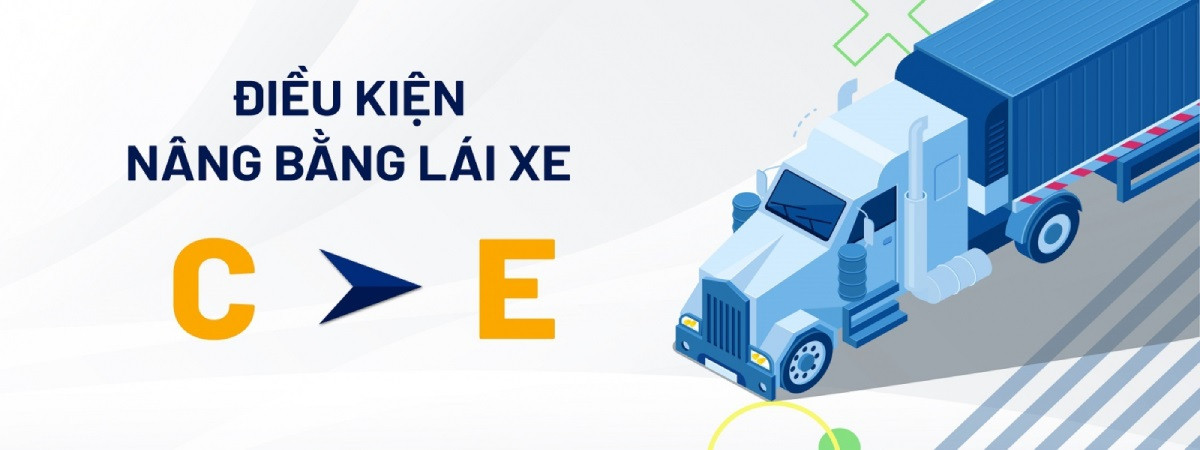 ĐIỀU KIỆN
NÂNG BẰNG LÁI XE

C E